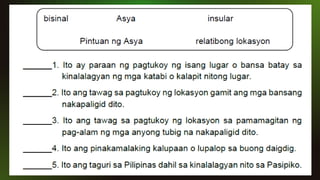 bisinal Asya insular

Pintuan ng Asya relatibong lokasyon

_______1. Ito ay paraan ng pagtukoy ng isang lugar o bansa batay sa kinalalagyan ng mga katabi o kalapit nitong lugar.

_______2. Ito ang tawag sa pagtukoy ng lokasyon gamit ang mga bansang nakapaligid dito.

_______3. Ito ang tawag sa pagtukoy ng lokasyon sa pamamagitan ng pag-alam ng mga anyong tubig na nakapaligid dito.

_______4. Ito ang pinakamalaking kalupaan o lupalop sa buong daigdig.

_______5. Ito ang taguri sa Pilipinas dahil sa kinalalagyan nito sa Pasipiko.